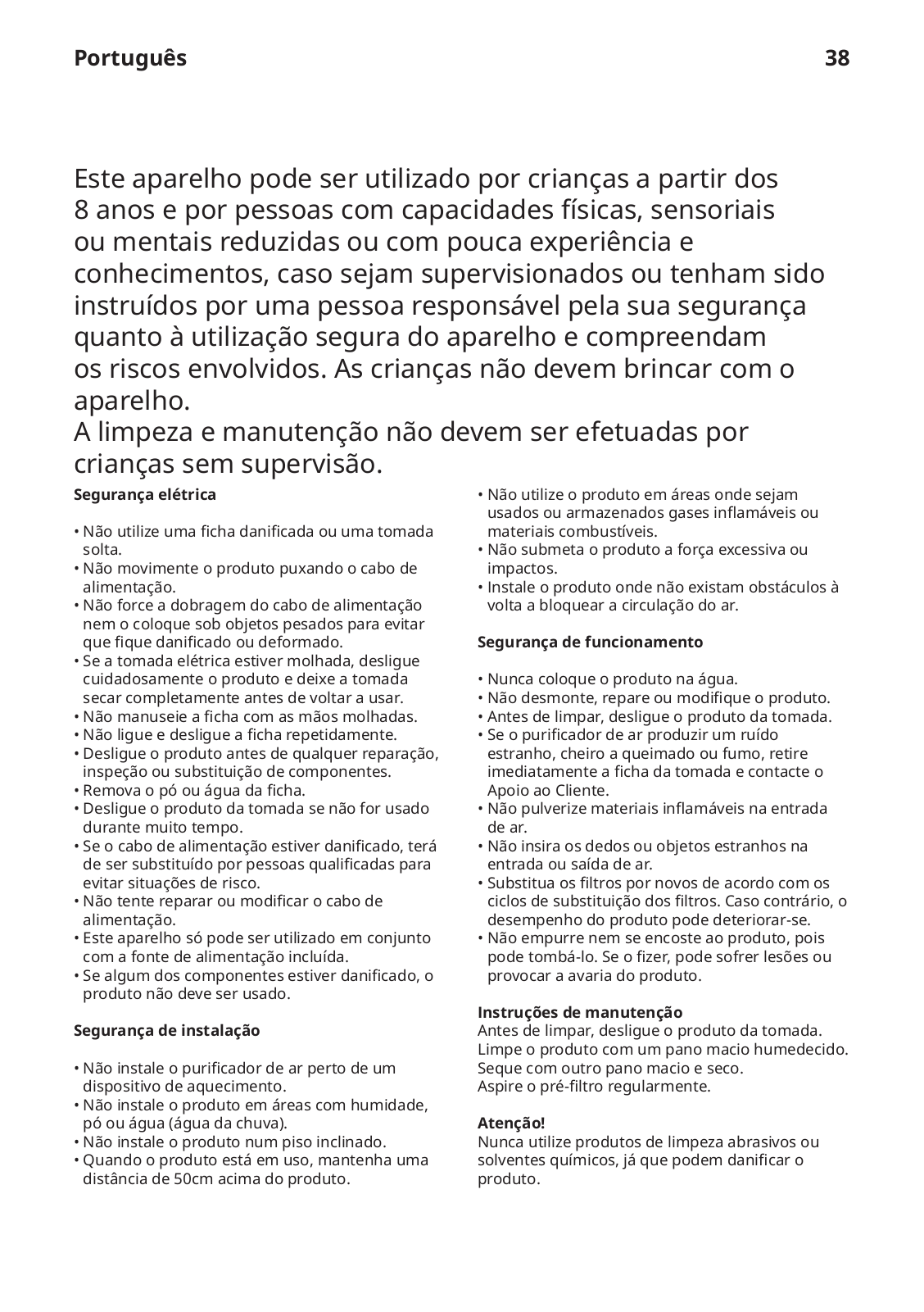 Português 38

Este aparelho pode ser utilizado por crianças a partir dos 8 anos e por pessoas com capacidades físicas, sensoriais ou mentais reduzidas ou com pouca experiência e conhecimentos, caso sejam supervisionados ou tenham sido instruídos por uma pessoa responsável pela sua segurança quanto à utilização segura do aparelho e compreendam os riscos envolvidos. As crianças não devem brincar com o aparelho.
A limpeza e manutenção não devem ser efetuadas por crianças sem supervisão.

Segurança elétrica

• Não utilize uma ficha danificada ou uma tomada solta.
• Não movimente o produto puxando o cabo de alimentação.
• Não force a dobragem do cabo de alimentação nem o coloque sob objetos pesados para evitar que fique danificado ou deformado.
• Se a tomada elétrica estiver molhada, desligue cuidadosamente o produto e deixe a tomada secar completamente antes de voltar a usar.
• Não manuseie a ficha com as mãos molhadas.
• Não ligue e desligue a ficha repetidamente.
• Desligue o produto antes de qualquer reparação, inspeção ou substituição de componentes.
• Remova o pó ou água da ficha.
• Desligue o produto da tomada se não for usado durante muito tempo.
• Se o cabo de alimentação estiver danificado, terá de ser substituído por pessoas qualificadas para evitar situações de risco.
• Não tente reparar ou modificar o cabo de alimentação.
• Este aparelho só pode ser utilizado em conjunto com a fonte de alimentação incluída.
• Se algum dos componentes estiver danificado, o produto não deve ser usado.

Segurança de instalação

• Não instale o purificador de ar perto de um dispositivo de aquecimento.
• Não instale o produto em áreas com humidade, pó ou água (água da chuva).
• Não instale o produto num piso inclinado.
• Quando o produto está em uso, mantenha uma distância de 50cm acima do produto.
• Não utilize o produto em áreas onde sejam usados ou armazenados gases inflamáveis ou materiais combustíveis.
• Não submeta o produto a força excessiva ou impactos.
• Instale o produto onde não existam obstáculos à volta a bloquear a circulação do ar.

Segurança de funcionamento

• Nunca coloque o produto na água.
• Não desmonte, repare ou modifique o produto.
• Antes de limpar, desligue o produto da tomada.
• Se o purificador de ar produzir um ruído estranho, cheiro a queimado ou fumo, retire imediatamente a ficha da tomada e contacte o Apoio ao Cliente.
• Não pulverize materiais inflamáveis na entrada de ar.
• Não insira os dedos ou objetos estranhos na entrada ou saída de ar.
• Substitua os filtros por novos de acordo com os ciclos de substituição dos filtros. Caso contrário, o desempenho do produto pode deteriorar-se.
• Não empurre nem se encoste ao produto, pois pode tombá-lo. Se o fizer, pode sofrer lesões ou provocar a avaria do produto.

Instruções de manutenção
Antes de limpar, desligue o produto da tomada.
Limpe o produto com um pano macio humedecido.
Seque com outro pano macio e seco.
Aspire o pré-filtro regularmente.

Atenção!
Nunca utilize produtos de limpeza abrasivos ou solventes químicos, já que podem danificar o produto.